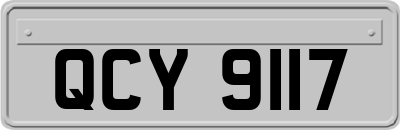 QCY 9117